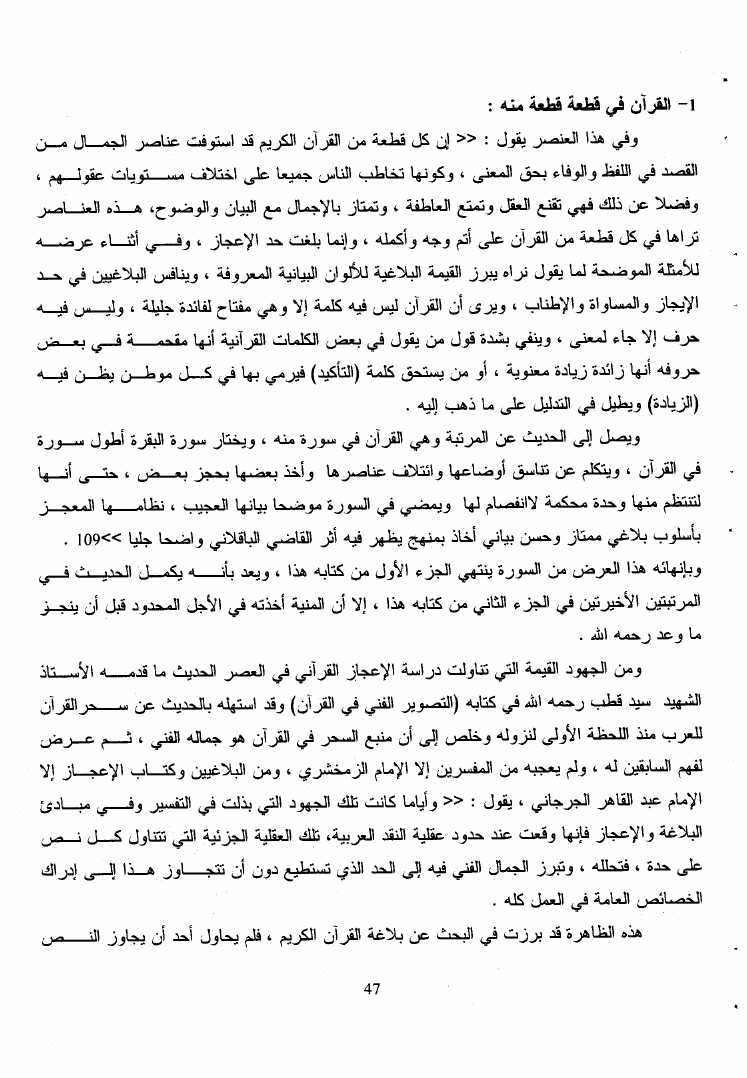 1- القرآن في قطعة قطعة منه :

وفي هذا العنصر يقول : << إن كل قطعة من القرآن الكريم قد استوفت عناصر الجمال من القصد في اللفظ والوفاء بحق المعنى ، وكونها تخاطب الناس جميعا على اختلاف مستويات عقولهم ، وفضلا عن ذلك فهي تقنع العقل وتمتع العاطفة ، وتمتاز بالإجمال مع البيان والوضوح، هذه العناصر تراها في كل قطعة من القرآن على أتم وجه وأكمله ، وإنما بلغت حد الإعجاز ، وفي أثناء عرضه للأمثلة الموضحة لما يقول نراه يبرز القيمة البلاغية للألوان البيانية المعروفة ، وينافس البلاغيين في حد الإيجاز والمساواة والإطناب ، ويرى أن القرآن ليس فيه كلمة إلا وهي مفتاح لفائدة جليلة ، وليس فيه حرف إلا جاء لمعنى ، وينفي بشدة قول من يقول في بعض الكلمات القرآنية أنها مقحمة في بعض حروفه أنها زائدة زيادة معنوية ، أو من يستحق كلمة (التأكيد) فيرمي بها في كل موطن يظن فيه (الزيادة) ويطيل في التدليل على ما ذهب إليه .

ويصل إلى الحديث عن المرتبة وهي القرآن في سورة منه ، ويختار سورة البقرة أطول سورة في القرآن ، ويتكلم عن تناسق أوضاعها وائتلاف عناصرها وأخذ بعضها بحجز بعض ، حتى أنها لتنتظم منها وحدة محكمة لانفصام لها ويمضي في السورة موضحا بيانها العجيب ، نظامها المعجز بأسلوب بلاغي ممتاز وحسن بياني أخاذ بمنهج يظهر فيه أثر القاضي الباقلاني واضحا جليا >>109 .

وبإنهائه هذا العرض من السورة ينتهي الجزء الأول من كتابه هذا ، ويعد بأنه يكمل الحديث في المرتبتين الأخيرتين في الجزء الثاني من كتابه هذا ، إلا أن المنية أخذته في الأجل المحدود قبل أن ينجز ما وعد رحمه الله .

ومن الجهود القيمة التي تناولت دراسة الإعجاز القرآني في العصر الحديث ما قدمه الأستاذ الشهيد سيد قطب رحمه الله في كتابه (التصوير الفني في القرآن) وقد استهله بالحديث عن سحر القرآن للعرب منذ اللحظة الأولى لنزوله وخلص إلى أن منبع السحر في القرآن هو جماله الفني ، ثم عرض لفهم السابقين له ، ولم يعجبه من المفسرين إلا الإمام الزمخشري ، ومن البلاغيين وكتاب الإعجاز إلا الإمام عبد القاهر الجرجاني ، يقول : << وأياما كانت تلك الجهود التي بذلت في التفسير وفي مبادئ البلاغة والإعجاز فإنها وقعت عند حدود عقلية النقد العربية، تلك العقلية الجزئية التي تتناول كل نص على حدة ، فتحلله ، وتبرز الجمال الفني فيه إلى الحد الذي تستطيع دون أن تتجاوز هذا إلى إدراك الخصائص العامة في العمل كله .

هذه الظاهرة قد برزت في البحث عن بلاغة القرآن الكريم ، فلم يحاول أحد أن يجاوز النص

47